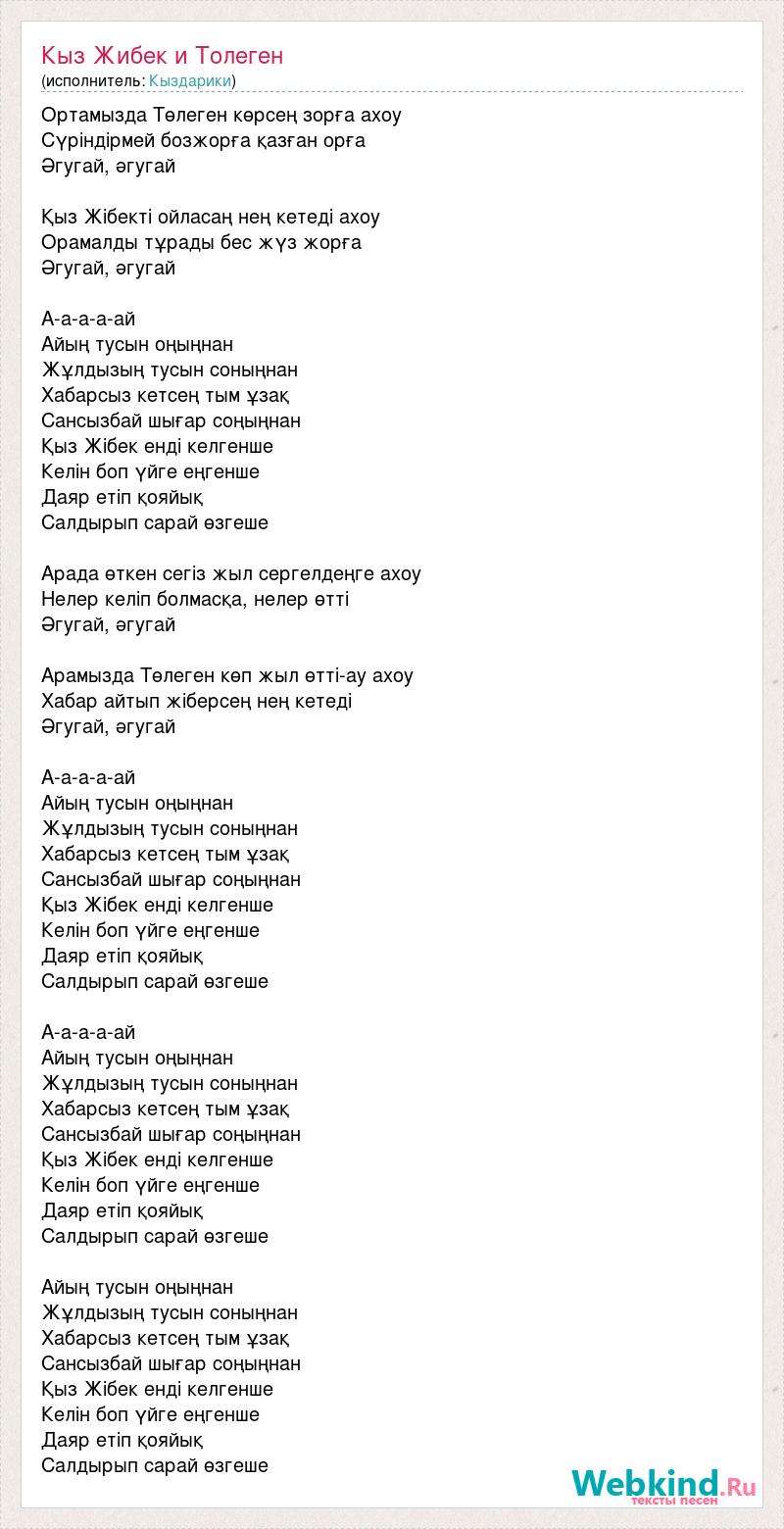 Кыз Жибек и Толеген
(исполнитель: Кыздарики)

Ортамызда Төлеген көрсең зорға ахоу
Сүріндірмей бозжорға қазған орға
Әгугай, әгугай

Қыз Жібекті ойласаң нең кетеді ахоу
Орамалды тұрады бес жүз жорға
Әгугай, әгугай

А-а-а-а-ай
Айың тусын оңыңнан
Жұлдызың тусын соныңнан
Хабарсыз кетсең тым ұзақ
Сансызбай шығар соңыңнан
Қыз Жібек енді келгенше
Келін боп үйге еңгенше
Даяр етіп қояйық
Салдырып сарай өзгеше

Арада өткен сегіз жыл сергелдеңге ахоу
Нелер келіп болмасқа, нелер өтті
Әгугай, әгугай

Арамызда Төлеген көп жыл өтті-ау ахоу
Хабар айтып жіберсең нең кетеді
Әгугай, әгугай

А-а-а-а-ай
Айың тусын оңыңнан
Жұлдызың тусын соныңнан
Хабарсыз кетсең тым ұзақ
Сансызбай шығар соңыңнан
Қыз Жібек енді келгенше
Келін боп үйге еңгенше
Даяр етіп қояйық
Салдырып сарай өзгеше

А-а-а-а-ай
Айың тусын оңыңнан
Жұлдызың тусын соныңнан
Хабарсыз кетсең тым ұзақ
Сансызбай шығар соңыңнан
Қыз Жібек енді келгенше
Келін боп үйге еңгенше
Даяр етіп қояйық
Салдырып сарай өзгеше

Айың тусын оңыңнан
Жұлдызың тусын соныңнан
Хабарсыз кетсең тым ұзақ
Сансызбай шығар соңыңнан
Қыз Жібек енді келгенше
Келін боп үйге еңгенше
Даяр етіп қояйық
Салдырып сарай өзгеше

Webkind.Ru
тексты песен